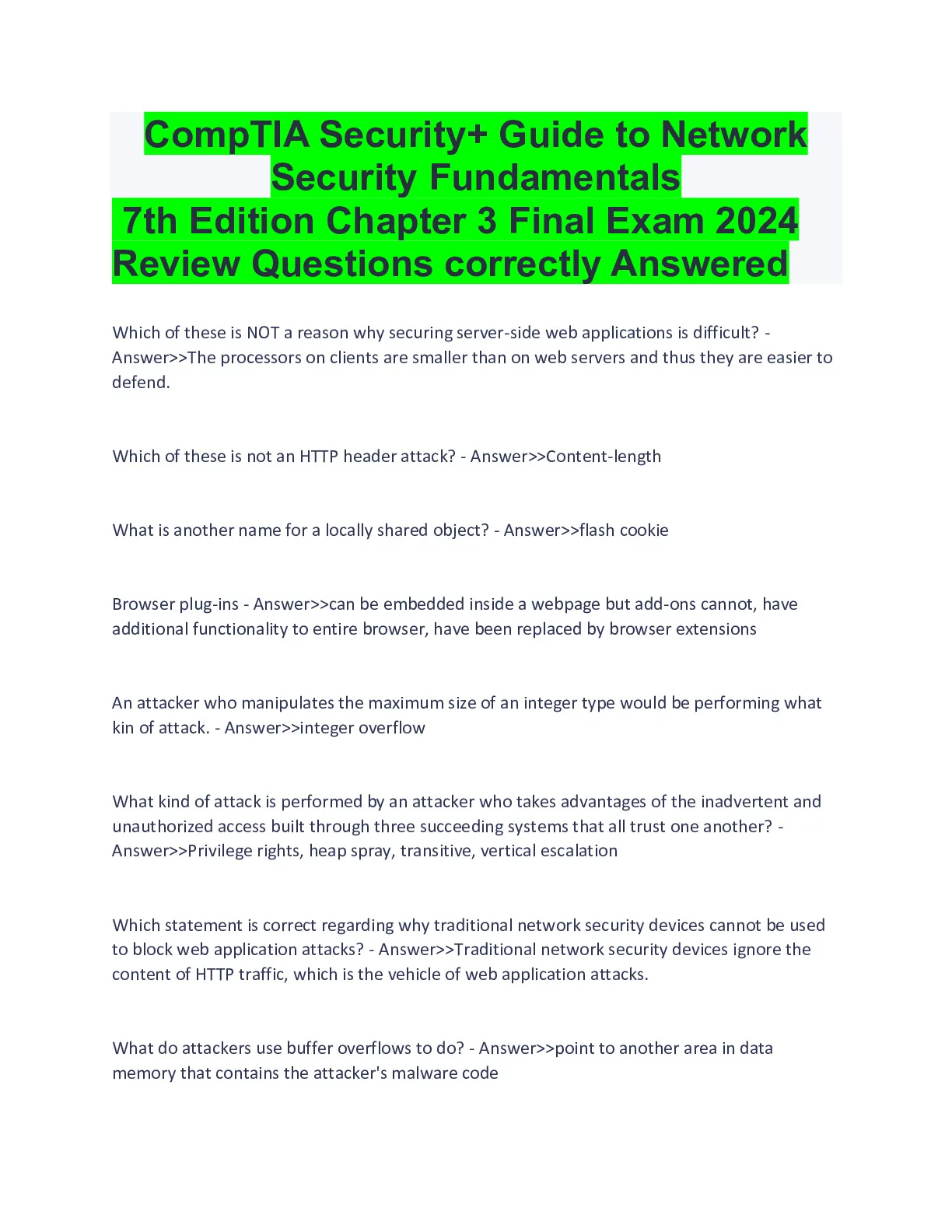 CompTIA Security+ Guide to Network Security Fundamentals
7th Edition Chapter 3 Final Exam 2024 Review Questions correctly Answered

Which of these is NOT a reason why securing server-side web applications is difficult? - Answer>>The processors on clients are smaller than on web servers and thus they are easier to defend.

Which of these is not an HTTP header attack? - Answer>>Content-length

What is another name for a locally shared object? - Answer>>flash cookie

Browser plug-ins - Answer>>can be embedded inside a webpage but add-ons cannot, have additional functionality to entire browser, have been replaced by browser extensions

An attacker who manipulates the maximum size of an integer type would be performing what kin of attack. - Answer>>integer overflow

What kind of attack is performed by an attacker who takes advantages of the inadvertent and unauthorized access built through three succeeding systems that all trust one another? - Answer>>Privilege rights, heap spray, transitive, vertical escalation

Which statement is correct regarding why traditional network security devices cannot be used to block web application attacks? - Answer>>Traditional network security devices ignore the content of HTTP traffic, which is the vehicle of web application attacks.

What do attackers use buffer overflows to do? - Answer>>point to another area in data memory that contains the attacker's malware code